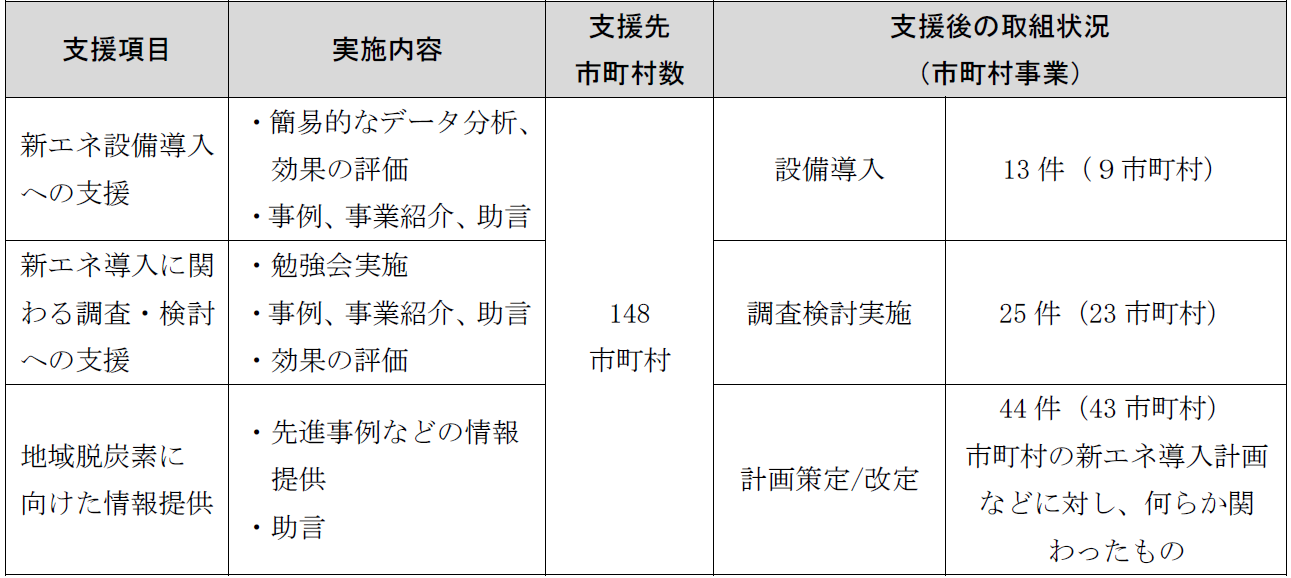 | 支援項目 | 実施内容 | 支援先市町村数 | 支援後の取組状況（市町村事業） | |
|---|---|---|---|---|
| 新エネ設備導入への支援 | ・簡易的なデータ分析、効果の評価 ・事例、事業紹介、助言 | 148市町村 | 設備導入 | 13件（9市町村） |
| 新エネ導入に関わる調査・検討への支援 | ・勉強会実施 ・事例、事業紹介、助言 ・効果の評価 | | 調査検討実施 | 25件（23市町村） |
| 地域脱炭素に向けた情報提供 | ・先進事例などの情報提供 ・助言 | | 計画策定/改定 | 44件（43市町村）市町村の新エネ導入計画などに対し、何らか関わったもの |